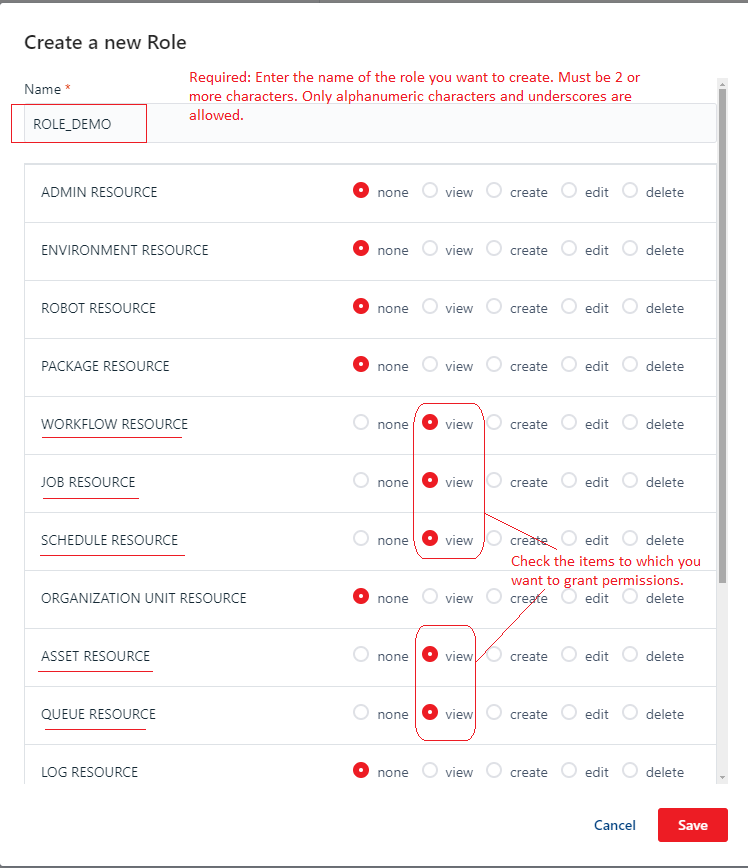 Create a new Role

Name *

Required: Enter the name of the role you want to create. Must be 2 or more characters. Only alphanumeric characters and underscores are allowed.

ROLE_DEMO

| | | | | | |
|---|---|---|---|---|---|
| ADMIN RESOURCE | none | view | create | edit | delete |
| ENVIRONMENT RESOURCE | none | view | create | edit | delete |
| ROBOT RESOURCE | none | view | create | edit | delete |
| PACKAGE RESOURCE | none | view | create | edit | delete |
| WORKFLOW RESOURCE | none | view | create | edit | delete |
| JOB RESOURCE | none | view | create | edit | delete |
| SCHEDULE RESOURCE | none | view | create | edit | delete |
| ORGANIZATION UNIT RESOURCE | none | view | create | edit | delete |
| ASSET RESOURCE | none | view | create | edit | delete |
| QUEUE RESOURCE | none | view | create | edit | delete |
| LOG RESOURCE | none | view | create | edit | delete |

Check the items to which you want to grant permissions.

Cancel Save